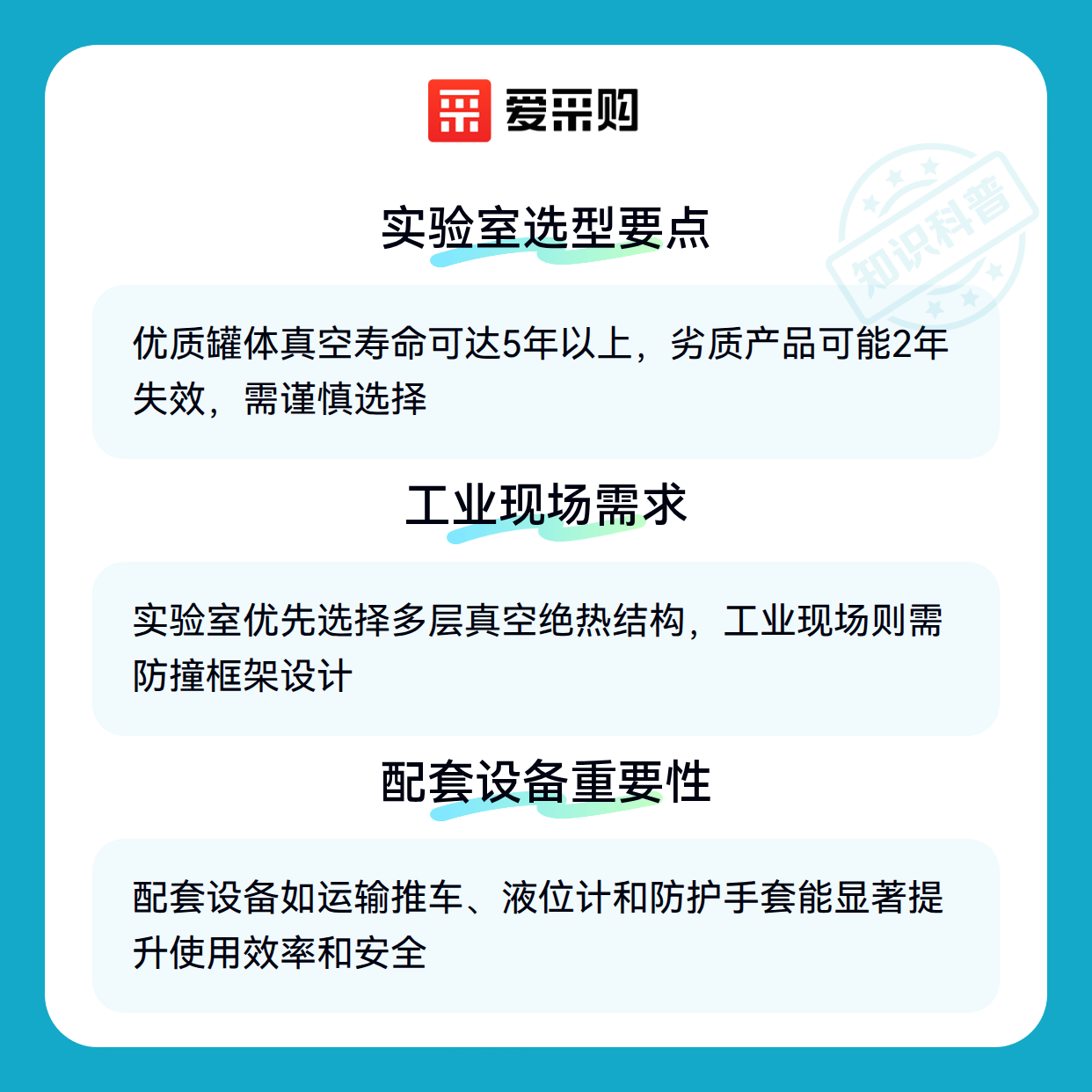 爱采购

实验室选型要点

优质罐体真空寿命可达5年以上，劣质产品可能2年失效，需谨慎选择

工业现场需求

实验室优先选择多层真空绝热结构，工业现场则需防撞框架设计

配套设备重要性

配套设备如运输推车、液位计和防护手套能显著提升使用效率和安全

知识科普